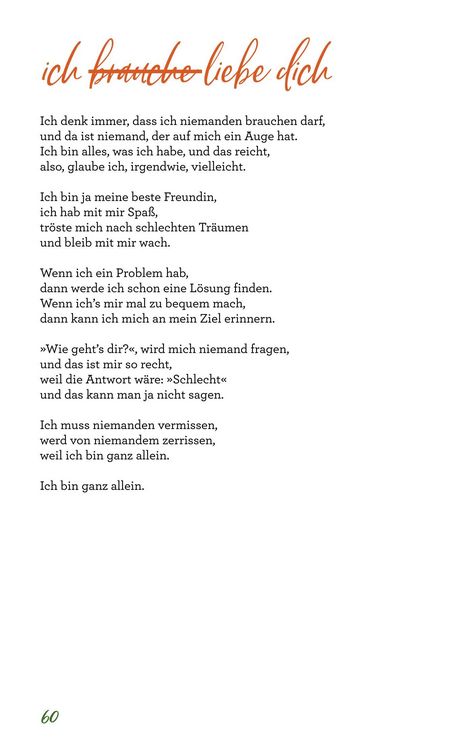 ich ~~brauche~~ liebe dich

Ich denk immer, dass ich niemanden brauchen darf, und da ist niemand, der auf mich ein Auge hat. Ich bin alles, was ich habe, und das reicht, also, glaube ich, irgendwie, vielleicht.

Ich bin ja meine beste Freundin, ich hab mit mir Spaß, tröste mich nach schlechten Träumen und bleib mit mir wach.

Wenn ich ein Problem hab, dann werde ich schon eine Lösung finden. Wenn ich's mir mal zu bequem mach, dann kann ich mich an mein Ziel erinnern.

»Wie geht's dir?«, wird mich niemand fragen, und das ist mir so recht, weil die Antwort wäre: »Schlecht« und das kann man ja nicht sagen.

Ich muss niemanden vermissen, werd von niemandem zerrissen, weil ich bin ganz allein.

Ich bin ganz allein.

60